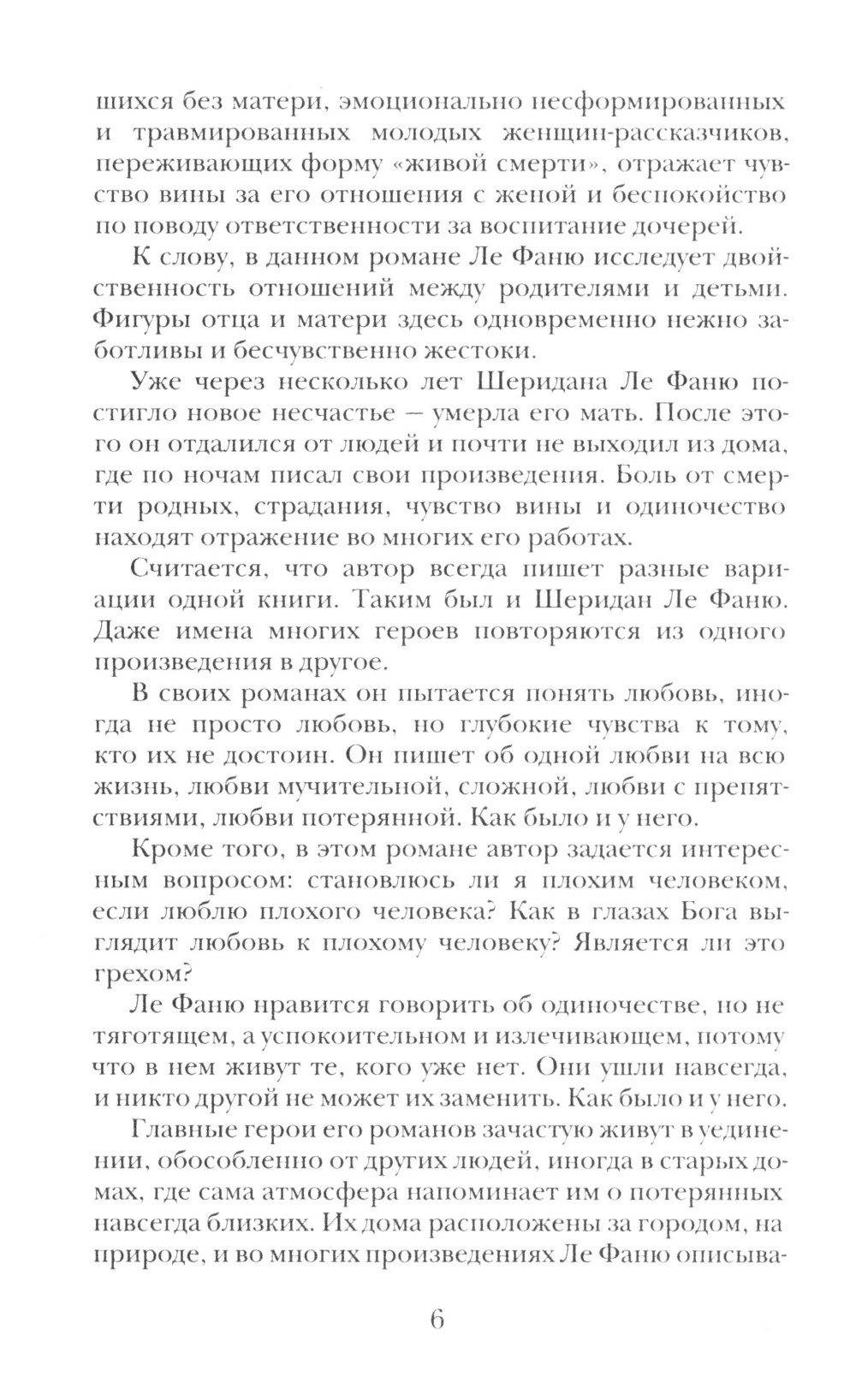 шихся без матери, эмоционально несформированных и травмированных молодых женщин-рассказчиков, переживающих форму «живой смерти», отражает чувство вины за его отношения с женой и беспокойство по поводу ответственности за воспитание дочерей.

К слову, в данном романе Ле Фаню исследует двойственность отношений между родителями и детьми. Фигуры отца и матери здесь одновременно нежно заботливы и бесчувственно жестоки.

Уже через несколько лет Шеридана Ле Фаню постигло новое несчастье — умерла его мать. После этого он отдалился от людей и почти не выходил из дома, где по ночам писал свои произведения. Боль от смерти родных, страдания, чувство вины и одиночество находят отражение во многих его работах.

Считается, что автор всегда пишет разные вариации одной книги. Таким был и Шеридан Ле Фаню. Даже имена многих героев повторяются из одного произведения в другое.

В своих романах он пытается понять любовь, иногда не просто любовь, но глубокие чувства к тому, кто их не достоин. Он пишет об одной любви на всю жизнь, любви мучительной, сложной, любви с препятствиями, любви потерянной. Как было и у него.

Кроме того, в этом романе автор задается интересным вопросом: становлюсь ли я плохим человеком, если люблю плохого человека? Как в глазах Бога выглядит любовь к плохому человеку? Является ли это грехом?

Ле Фаню нравится говорить об одиночестве, но не тяготящем, а успокоительном и излечивающем, потому что в нем живут те, кого уже нет. Они ушли навсегда, и никто другой не может их заменить. Как было и у него.

Главные герои его романов зачастую живут в уединении, обособленно от других людей, иногда в старых домах, где сама атмосфера напоминает им о потерянных навсегда близких. Их дома расположены за городом, на природе, и во многих произведениях Ле Фаню описыва-

6